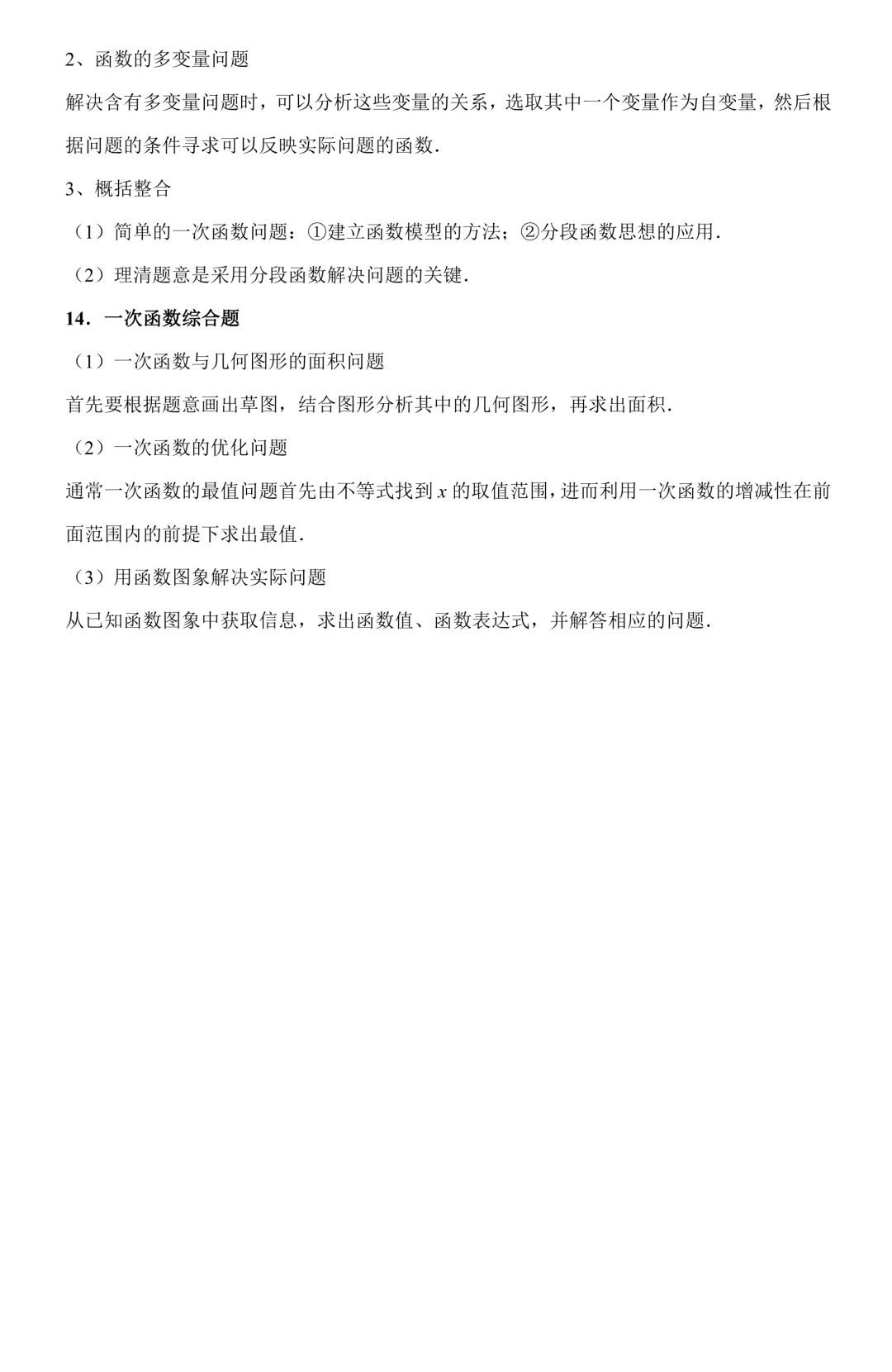 2、函数的多变量问题

解决含有多变量问题时，可以分析这些变量的关系，选取其中一个变量作为自变量，然后根据问题的条件寻求可以反映实际问题的函数．

3、概括整合

（1）简单的一次函数问题：①建立函数模型的方法；②分段函数思想的应用．

（2）理清题意是采用分段函数解决问题的关键．

14．一次函数综合题

（1）一次函数与几何图形的面积问题

首先要根据题意画出草图，结合图形分析其中的几何图形，再求出面积．

（2）一次函数的优化问题

通常一次函数的最值问题首先由不等式找到 $x$ 的取值范围，进而利用一次函数的增减性在前面范围内的前提下求出最值．

（3）用函数图象解决实际问题

从已知函数图象中获取信息，求出函数值、函数表达式，并解答相应的问题．